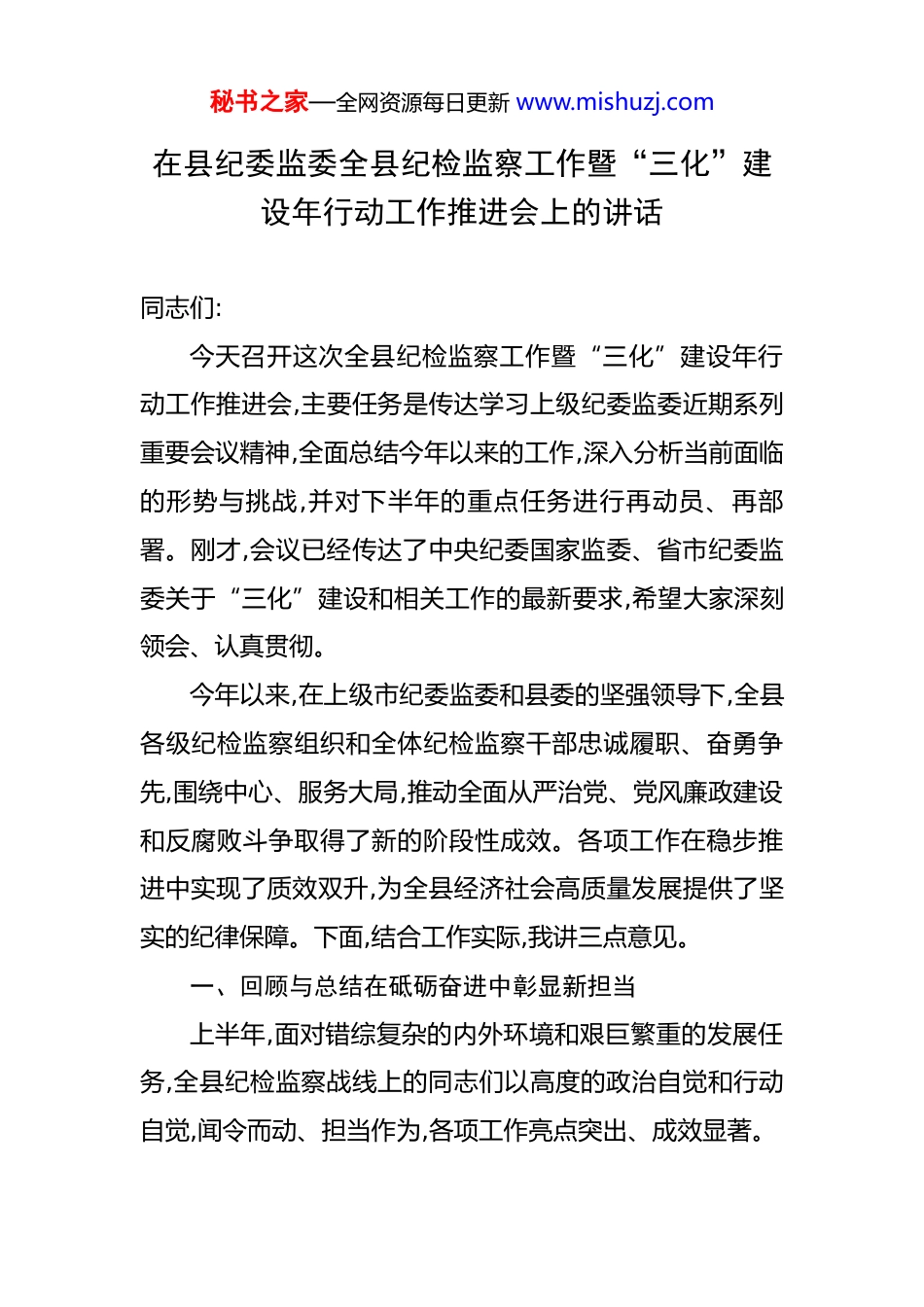 秘书之家—全网资源每日更新 www.mishuzj.com

在县纪委监委全县纪检监察工作暨“三化”建设年行动工作推进会上的讲话

同志们:

今天召开这次全县纪检监察工作暨“三化”建设年行动工作推进会,主要任务是传达学习上级纪委监委近期系列重要会议精神,全面总结今年以来的工作,深入分析当前面临的形势与挑战,并对下半年的重点任务进行再动员、再部署。刚才,会议已经传达了中央纪委国家监委、省市纪委监委关于“三化”建设和相关工作的最新要求,希望大家深刻领会、认真贯彻。

今年以来,在上级市纪委监委和县委的坚强领导下,全县各级纪检监察组织和全体纪检监察干部忠诚履职、奋勇争先,围绕中心、服务大局,推动全面从严治党、党风廉政建设和反腐败斗争取得了新的阶段性成效。各项工作在稳步推进中实现了质效双升,为全县经济社会高质量发展提供了坚实的纪律保障。下面,结合工作实际,我讲三点意见。

一、回顾与总结在砥砺奋进中彰显新担当

上半年,面对错综复杂的内外环境和艰巨繁重的发展任务,全县纪检监察战线上的同志们以高度的政治自觉和行动自觉,闻令而动、担当作为,各项工作亮点突出、成效显著。